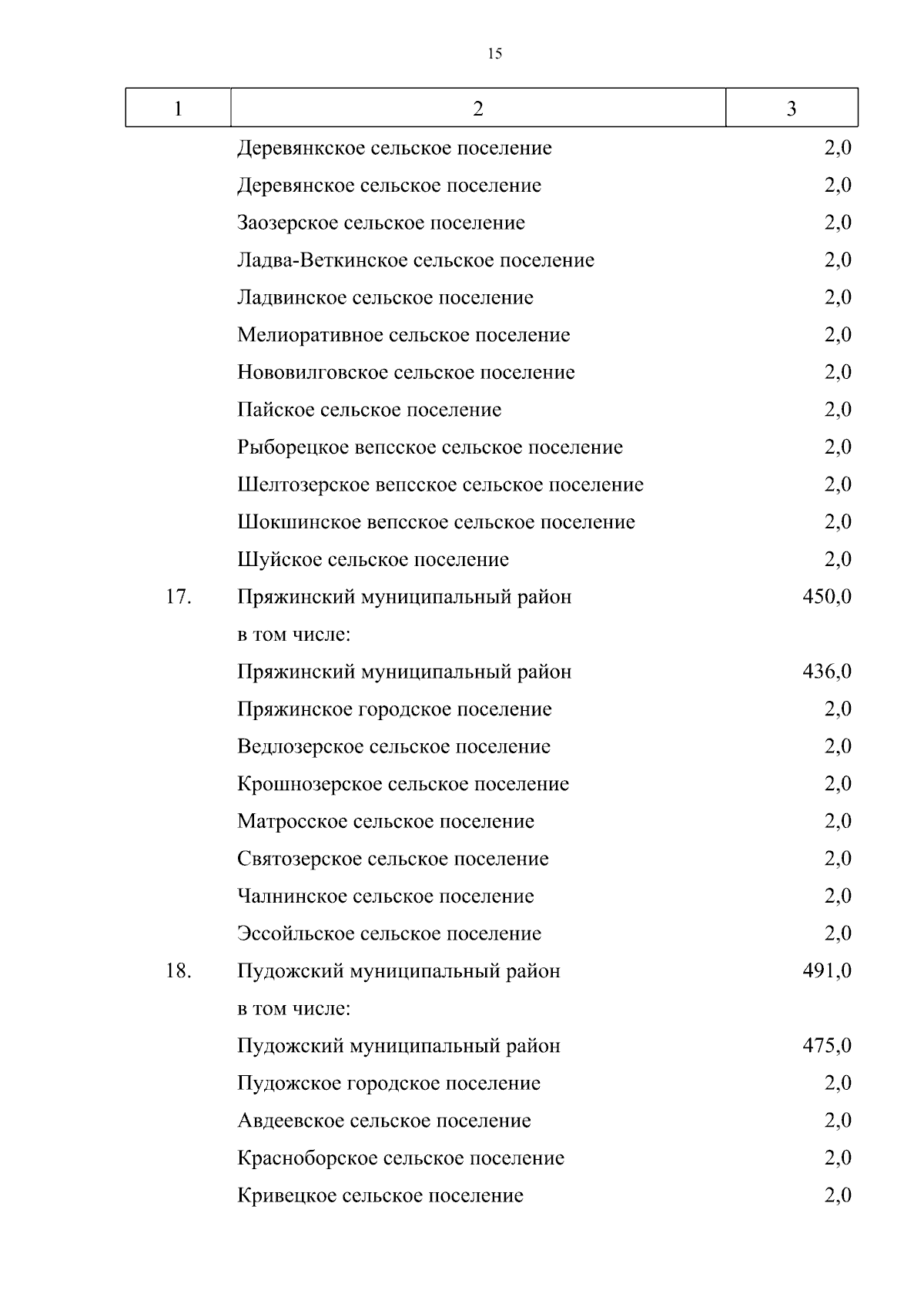 15

| 1 | 2 | 3 |
|---|---|---|
| | Деревянкское сельское поселение | 2,0 |
| | Деревянское сельское поселение | 2,0 |
| | Заозерское сельское поселение | 2,0 |
| | Ладва-Веткинское сельское поселение | 2,0 |
| | Ладвинское сельское поселение | 2,0 |
| | Мелиоративное сельское поселение | 2,0 |
| | Нововилговское сельское поселение | 2,0 |
| | Пайское сельское поселение | 2,0 |
| | Рыборецкое вепсское сельское поселение | 2,0 |
| | Шелтозерское вепсское сельское поселение | 2,0 |
| | Шокшинское вепсское сельское поселение | 2,0 |
| | Шуйское сельское поселение | 2,0 |
| 17. | Пряжинский муниципальный район | 450,0 |
| | в том числе: | |
| | Пряжинский муниципальный район | 436,0 |
| | Пряжинское городское поселение | 2,0 |
| | Ведлозерское сельское поселение | 2,0 |
| | Крошнозерское сельское поселение | 2,0 |
| | Матросское сельское поселение | 2,0 |
| | Святозерское сельское поселение | 2,0 |
| | Чалнинское сельское поселение | 2,0 |
| | Эссойльское сельское поселение | 2,0 |
| 18. | Пудожский муниципальный район | 491,0 |
| | в том числе: | |
| | Пудожский муниципальный район | 475,0 |
| | Пудожское городское поселение | 2,0 |
| | Авдеевское сельское поселение | 2,0 |
| | Красноборское сельское поселение | 2,0 |
| | Кривецкое сельское поселение | 2,0 |